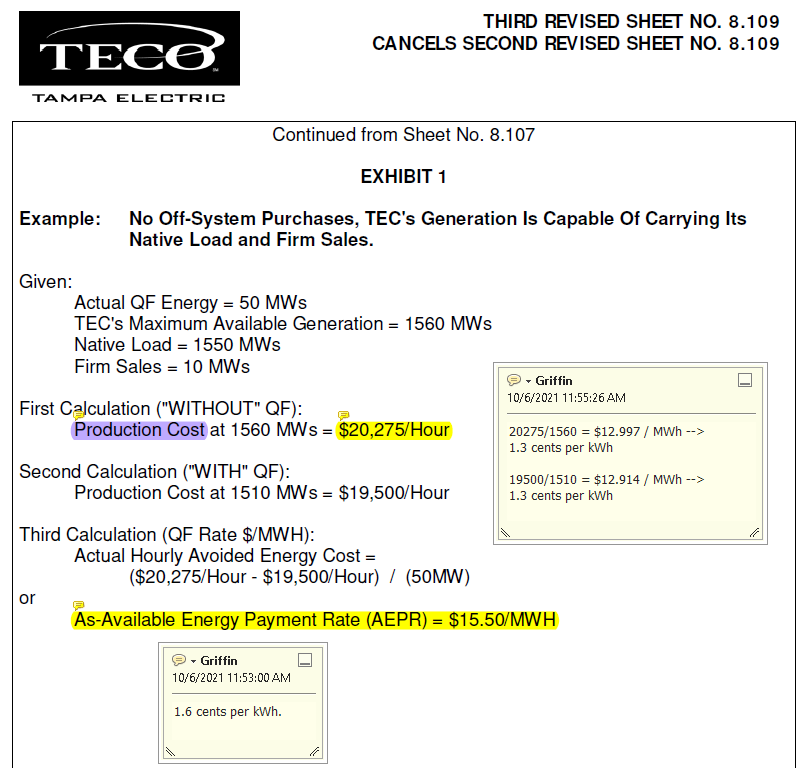 TECO
TAMPA ELECTRIC

THIRD REVISED SHEET NO. 8.109
CANCELS SECOND REVISED SHEET NO. 8.109

Continued from Sheet No. 8.107

EXHIBIT 1

Example: No Off-System Purchases, TEC's Generation Is Capable Of Carrying Its Native Load and Firm Sales.

Given:
Actual QF Energy = 50 MWs
TEC's Maximum Available Generation = 1560 MWs
Native Load = 1550 MWs
Firm Sales = 10 MWs

First Calculation ("WITHOUT" QF):
Production Cost at 1560 MWs = $20,275/Hour

Second Calculation ("WITH" QF):
Production Cost at 1510 MWs = $19,500/Hour

Third Calculation (QF Rate $/MWH):
Actual Hourly Avoided Energy Cost =
($20,275/Hour - $19,500/Hour) / (50MW)
or
As-Available Energy Payment Rate (AEPR) = $15.50/MWH

Griffin
10/6/2021 11:55:26 AM

20275/1560 = $12.997 / MWh -->
1.3 cents per kWh

19500/1510 = $12.914 / MWh -->
1.3 cents per kWh

Griffin
10/6/2021 11:53:00 AM

1.6 cents per kWh.